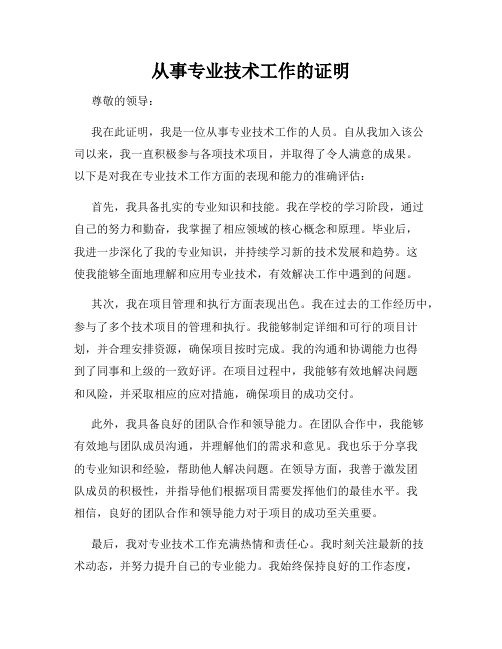 从事专业技术工作的证明

尊敬的领导：

我在此证明，我是一位从事专业技术工作的人员。自从我加入该公司以来，我一直积极参与各项技术项目，并取得了令人满意的成果。以下是对我在专业技术工作方面的表现和能力的准确评估：

首先，我具备扎实的专业知识和技能。我在学校的学习阶段，通过自己的努力和勤奋，我掌握了相应领域的核心概念和原理。毕业后，我进一步深化了我的专业知识，并持续学习新的技术发展和趋势。这使我能够全面地理解和应用专业技术，有效解决工作中遇到的问题。

其次，我在项目管理和执行方面表现出色。我在过去的工作经历中，参与了多个技术项目的管理和执行。我能够制定详细和可行的项目计划，并合理安排资源，确保项目按时完成。我的沟通和协调能力也得到了同事和上级的一致好评。在项目过程中，我能够有效地解决问题和风险，并采取相应的应对措施，确保项目的成功交付。

此外，我具备良好的团队合作和领导能力。在团队合作中，我能够有效地与团队成员沟通，并理解他们的需求和意见。我也乐于分享我的专业知识和经验，帮助他人解决问题。在领导方面，我善于激发团队成员的积极性，并指导他们根据项目需要发挥他们的最佳水平。我相信，良好的团队合作和领导能力对于项目的成功至关重要。

最后，我对专业技术工作充满热情和责任心。我时刻关注最新的技术动态，并努力提升自己的专业能力。我始终保持良好的工作态度，